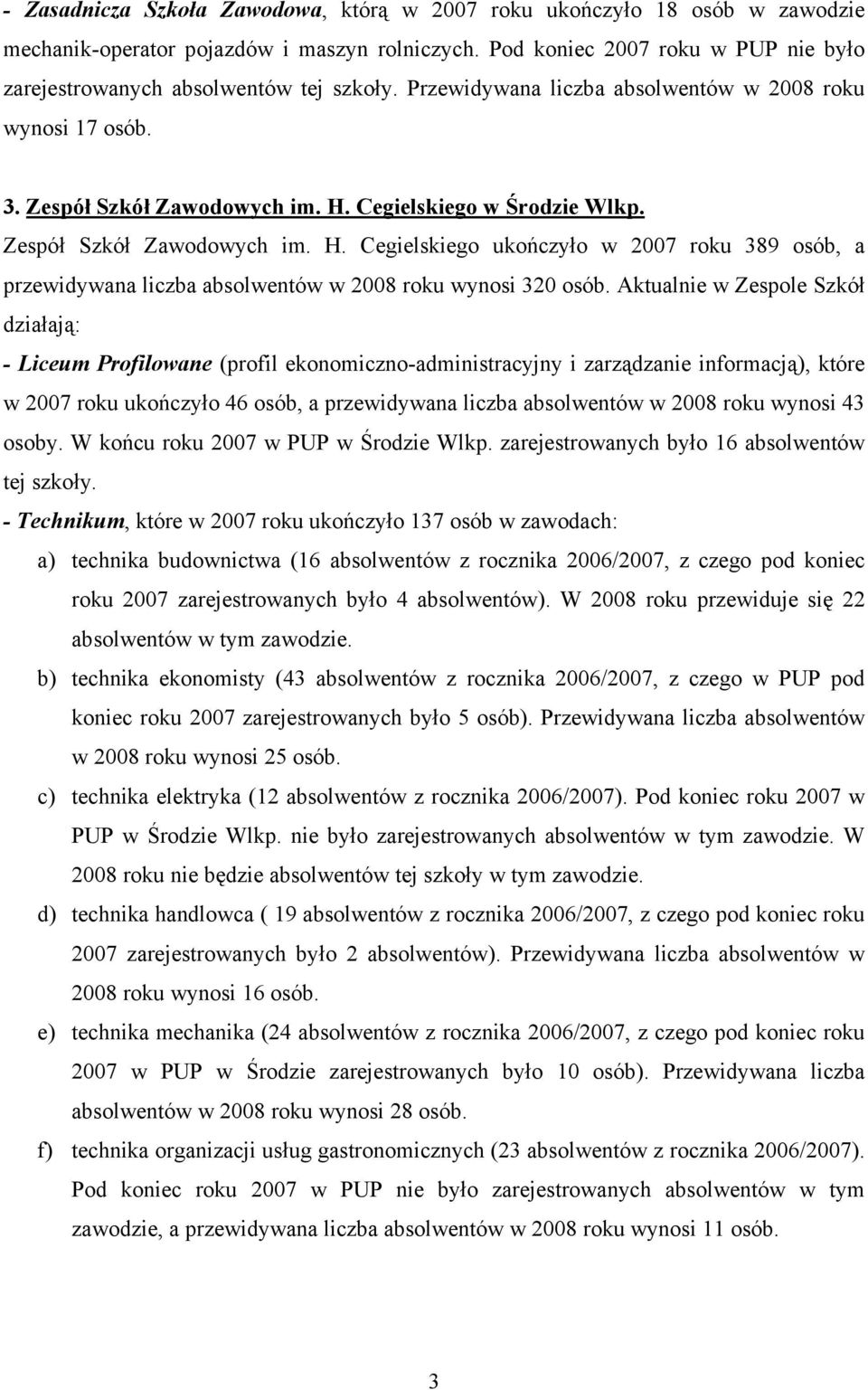 - Zasadnicza Szkoła Zawodowa, którą w 2007 roku ukończyło 18 osób w zawodzie mechanik-operator pojazdów i maszyn rolniczych. Pod koniec 2007 roku w PUP nie było zarejestrowanych absolwentów tej szkoły. Przewidywana liczba absolwentów w 2008 roku wynosi 17 osób.

3. Zespół Szkół Zawodowych im. H. Cegielskiego w Środzie Wlkp.

Zespół Szkół Zawodowych im. H. Cegielskiego ukończyło w 2007 roku 389 osób, a przewidywana liczba absolwentów w 2008 roku wynosi 320 osób. Aktualnie w Zespole Szkół działają:

- Liceum Profilowane (profil ekonomiczno-administracyjny i zarządzanie informacją), które w 2007 roku ukończyło 46 osób, a przewidywana liczba absolwentów w 2008 roku wynosi 43 osoby. W końcu roku 2007 w PUP w Środzie Wlkp. zarejestrowanych było 16 absolwentów tej szkoły.

- Technikum, które w 2007 roku ukończyło 137 osób w zawodach:

a) technika budownictwa (16 absolwentów z rocznika 2006/2007, z czego pod koniec roku 2007 zarejestrowanych było 4 absolwentów). W 2008 roku przewiduje się 22 absolwentów w tym zawodzie.

b) technika ekonomisty (43 absolwentów z rocznika 2006/2007, z czego w PUP pod koniec roku 2007 zarejestrowanych było 5 osób). Przewidywana liczba absolwentów w 2008 roku wynosi 25 osób.

c) technika elektryka (12 absolwentów z rocznika 2006/2007). Pod koniec roku 2007 w PUP w Środzie Wlkp. nie było zarejestrowanych absolwentów w tym zawodzie. W 2008 roku nie będzie absolwentów tej szkoły w tym zawodzie.

d) technika handlowca ( 19 absolwentów z rocznika 2006/2007, z czego pod koniec roku 2007 zarejestrowanych było 2 absolwentów). Przewidywana liczba absolwentów w 2008 roku wynosi 16 osób.

e) technika mechanika (24 absolwentów z rocznika 2006/2007, z czego pod koniec roku 2007 w PUP w Środzie zarejestrowanych było 10 osób). Przewidywana liczba absolwentów w 2008 roku wynosi 28 osób.

f) technika organizacji usług gastronomicznych (23 absolwentów z rocznika 2006/2007). Pod koniec roku 2007 w PUP nie było zarejestrowanych absolwentów w tym zawodzie, a przewidywana liczba absolwentów w 2008 roku wynosi 11 osób.

3